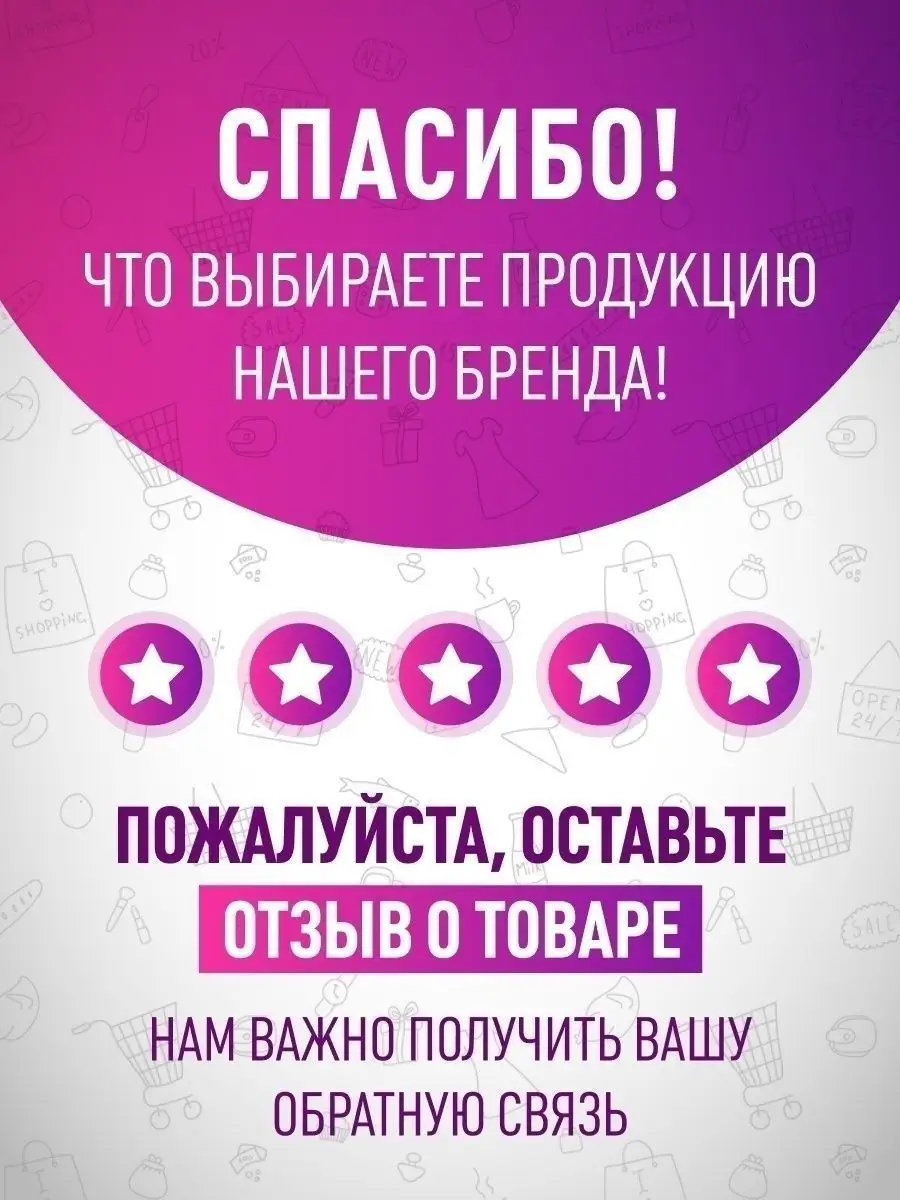 СПАСИБО!
ЧТО ВЫБИРАЕТЕ ПРОДУКЦИЮ НАШЕГО БРЕНДА!

ПОЖАЛУЙСТА, ОСТАВЬТЕ
ОТЗЫВ О ТОВАРЕ

НАМ ВАЖНО ПОЛУЧИТЬ ВАШУ ОБРАТНУЮ СВЯЗЬ